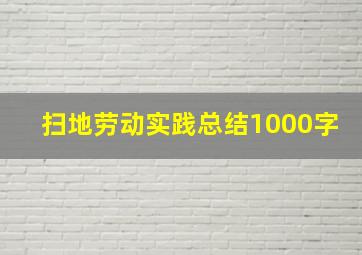 扫地劳动实践总结1000字